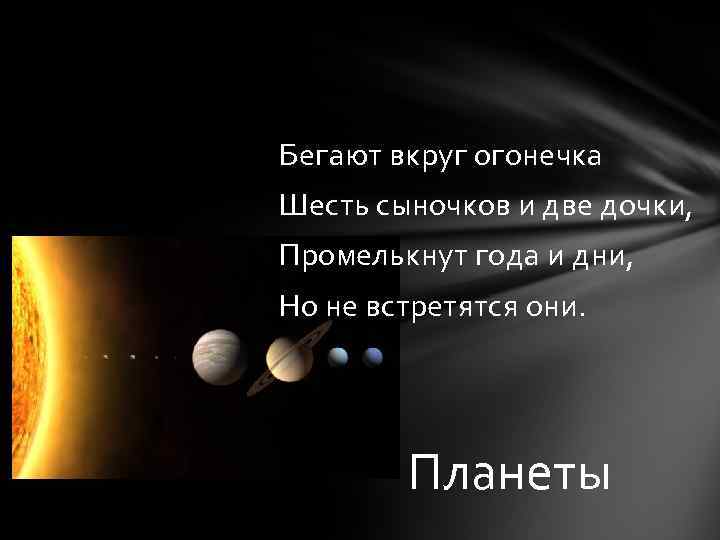 Бегают вкруг огонечка
Шесть сыночков и две дочки,
Промелькнут года и дни,
Но не встретятся они.

Планеты